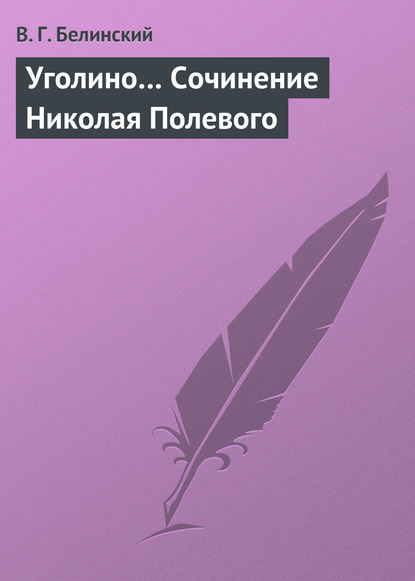 В. Г. Белинский

Уголино… Сочинение Николая Полевого